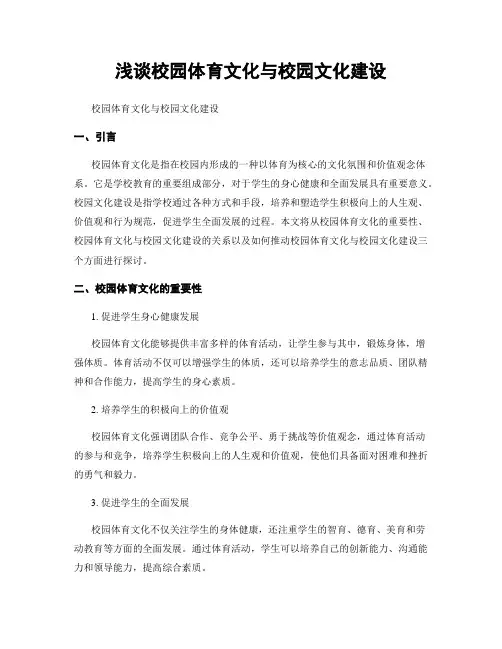 浅谈校园体育文化与校园文化建设

校园体育文化与校园文化建设

一、引言

校园体育文化是指在校园内形成的一种以体育为核心的文化氛围和价值观念体系。它是学校教育的重要组成部分，对于学生的身心健康和全面发展具有重要意义。校园文化建设是指学校通过各种方式和手段，培养和塑造学生积极向上的人生观、价值观和行为规范，促进学生全面发展的过程。本文将从校园体育文化的重要性、校园体育文化与校园文化建设的关系以及如何推动校园体育文化与校园文化建设三个方面进行探讨。

二、校园体育文化的重要性

1. 促进学生身心健康发展

校园体育文化能够提供丰富多样的体育活动，让学生参与其中，锻炼身体，增强体质。体育活动不仅可以增强学生的体质，还可以培养学生的意志品质、团队精神和合作能力，提高学生的身心素质。

2. 培养学生的积极向上的价值观

校园体育文化强调团队合作、竞争公平、勇于挑战等价值观念，通过体育活动的参与和竞争，培养学生积极向上的人生观和价值观，使他们具备面对困难和挫折的勇气和毅力。

3. 促进学生的全面发展

校园体育文化不仅关注学生的身体健康，还注重学生的智育、德育、美育和劳动教育等方面的全面发展。通过体育活动，学生可以培养自己的创新能力、沟通能力和领导能力，提高综合素质。